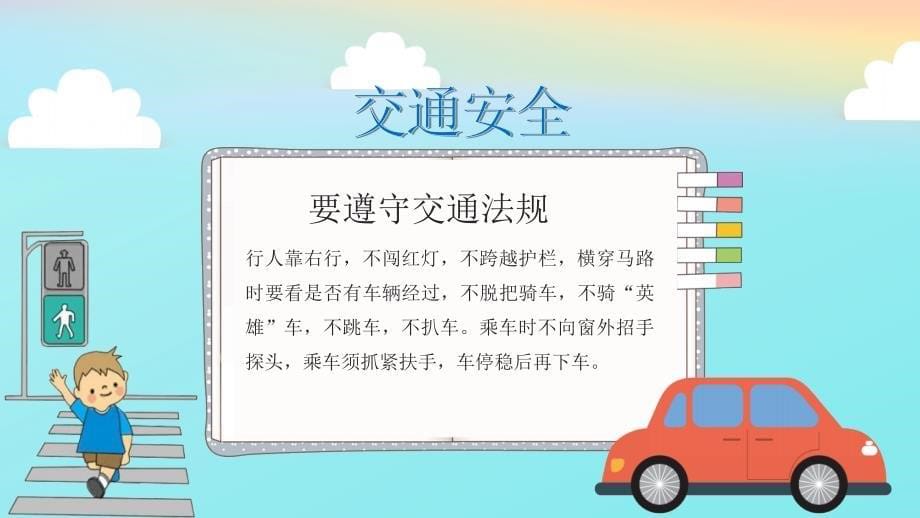 交通安全

要遵守交通法规

行人靠右行，不闯红灯，不跨越护栏，横穿马路时要看是否有车辆经过，不脱把骑车，不骑“英雄”车，不跳车，不扒车。乘车时不向窗外招手探头，乘车须抓紧扶手，车停稳后再下车。